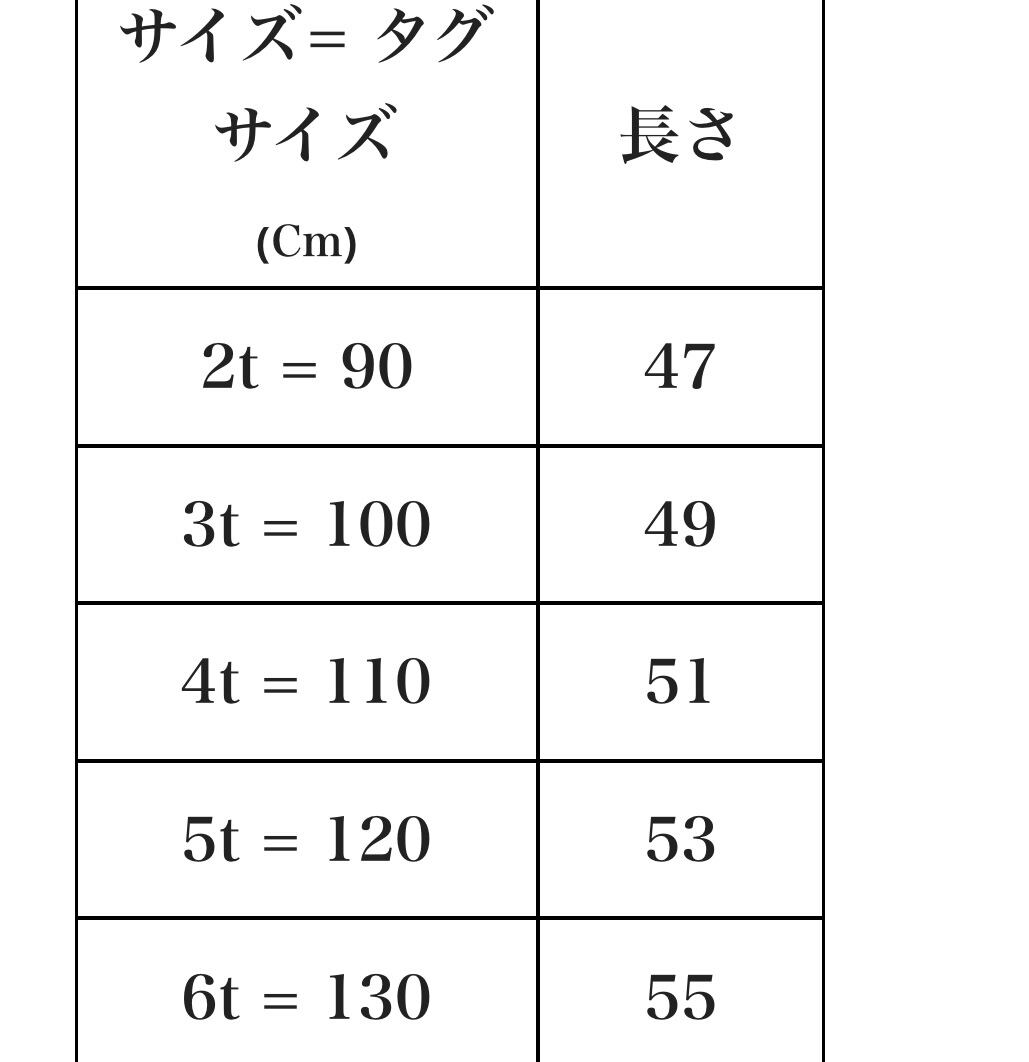 | サイズ= タグサイズ (Cm) | 長さ |
|---|---|
| 2t = 90 | 47 |
| 3t = 100 | 49 |
| 4t = 110 | 51 |
| 5t = 120 | 53 |
| 6t = 130 | 55 |